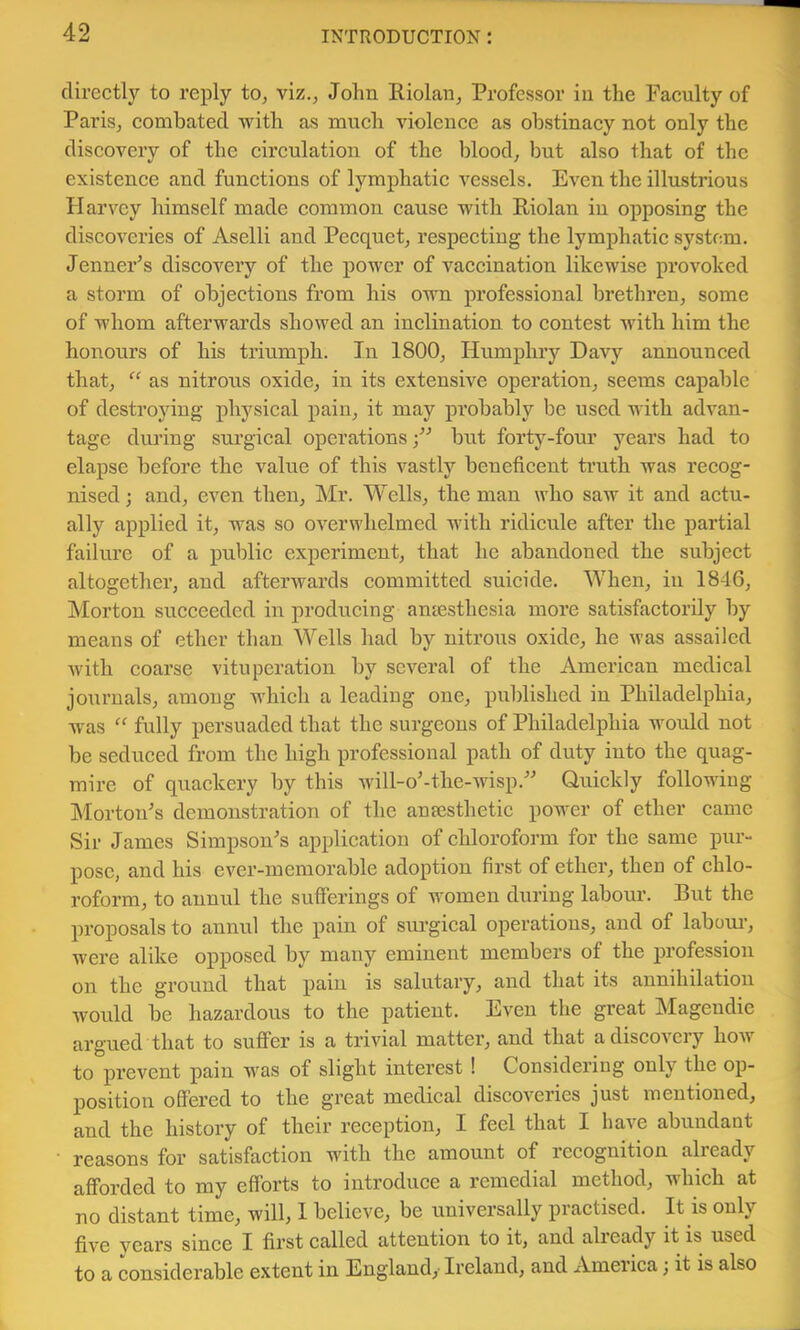 42 INTRODUCTION:

directly to reply to, viz., John Riolan, Professor in the Faculty of Paris, combated with as much violence as obstinacy not only the discovery of the circulation of the blood, but also that of the existence and functions of lymphatic vessels. Even the illustrious Harvey himself made common cause with Riolan in opposing the discoveries of Aselli and Pecquet, respecting the lymphatic system. Jenner's discovery of the power of vaccination likewise provoked a storm of objections from his own professional brethren, some of whom afterwards showed an inclination to contest with him the honours of his triumph. In 1800, Humphry Davy announced that, "as nitrous oxide, in its extensive operation, seems capable of destroying physical pain, it may probably be used with advantage during surgical operations;" but forty-four years had to elapse before the value of this vastly beneficent truth was recognised; and, even then, Mr. Wells, the man who saw it and actually applied it, was so overwhelmed with ridicule after the partial failure of a public experiment, that he abandoned the subject altogether, and afterwards committed suicide. When, in 1846, Morton succeeded in producing anæsthesia more satisfactorily by means of ether than Wells had by nitrous oxide, he was assailed with coarse vituperation by several of the American medical journals, among which a leading one, published in Philadelphia, was "fully persuaded that the surgeons of Philadelphia would not be seduced from the high professional path of duty into the quagmire of quackery by this will-o'-the-wisp." Quickly following Morton's demonstration of the anæsthetic power of ether came Sir James Simpson's application of chloroform for the same purpose, and his ever-memorable adoption first of ether, then of chloroform, to annul the sufferings of women during labour. But the proposals to annul the pain of surgical operations, and of labour, were alike opposed by many eminent members of the profession on the ground that pain is salutary, and that its annihilation would be hazardous to the patient. Even the great Magendie argued that to suffer is a trivial matter, and that a discovery how to prevent pain was of slight interest! Considering only the opposition offered to the great medical discoveries just mentioned, and the history of their reception, I feel that I have abundant reasons for satisfaction with the amount of recognition already afforded to my efforts to introduce a remedial method, which at no distant time, will, I believe, be universally practised. It is only five years since I first called attention to it, and already it is used to a considerable extent in England, Ireland, and America; it is also